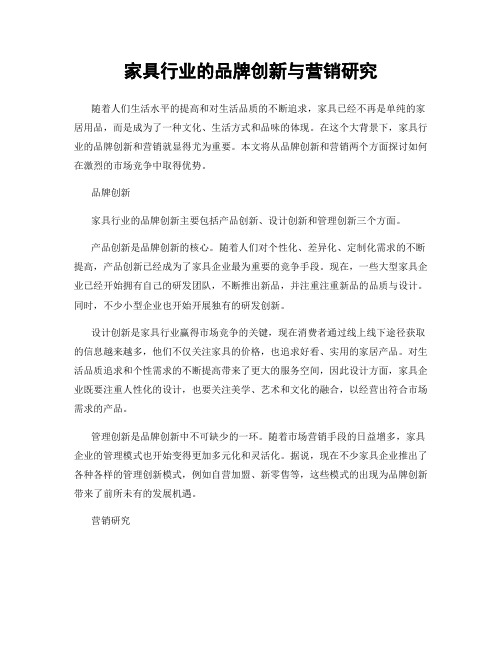 家具行业的品牌创新与营销研究

随着人们生活水平的提高和对生活品质的不断追求，家具已经不再是单纯的家居用品，而是成为了一种文化、生活方式和品味的体现。在这个大背景下，家具行业的品牌创新和营销就显得尤为重要。本文将从品牌创新和营销两个方面探讨如何在激烈的市场竞争中取得优势。

品牌创新

家具行业的品牌创新主要包括产品创新、设计创新和管理创新三个方面。

产品创新是品牌创新的核心。随着人们对个性化、差异化、定制化需求的不断提高，产品创新已经成为了家具企业最为重要的竞争手段。现在，一些大型家具企业已经开始拥有自己的研发团队，不断推出新品，并注重注重新品的品质与设计。同时，不少小型企业也开始开展独有的研发创新。

设计创新是家具行业赢得市场竞争的关键，现在消费者通过线上线下途径获取的信息越来越多，他们不仅关注家具的价格，也追求好看、实用的家居产品。对生活品质追求和个性需求的不断提高带来了更大的服务空间，因此设计方面，家具企业既要注重人性化的设计，也要关注美学、艺术和文化的融合，以经营出符合市场需求的产品。

管理创新是品牌创新中不可缺少的一环。随着市场营销手段的日益增多，家具企业的管理模式也开始变得更加多元化和灵活化。据说，现在不少家具企业推出了各种各样的管理创新模式，例如自营加盟、新零售等，这些模式的出现为品牌创新带来了前所未有的发展机遇。

营销研究